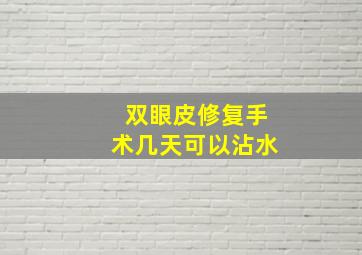 双眼皮修复手术几天可以沾水